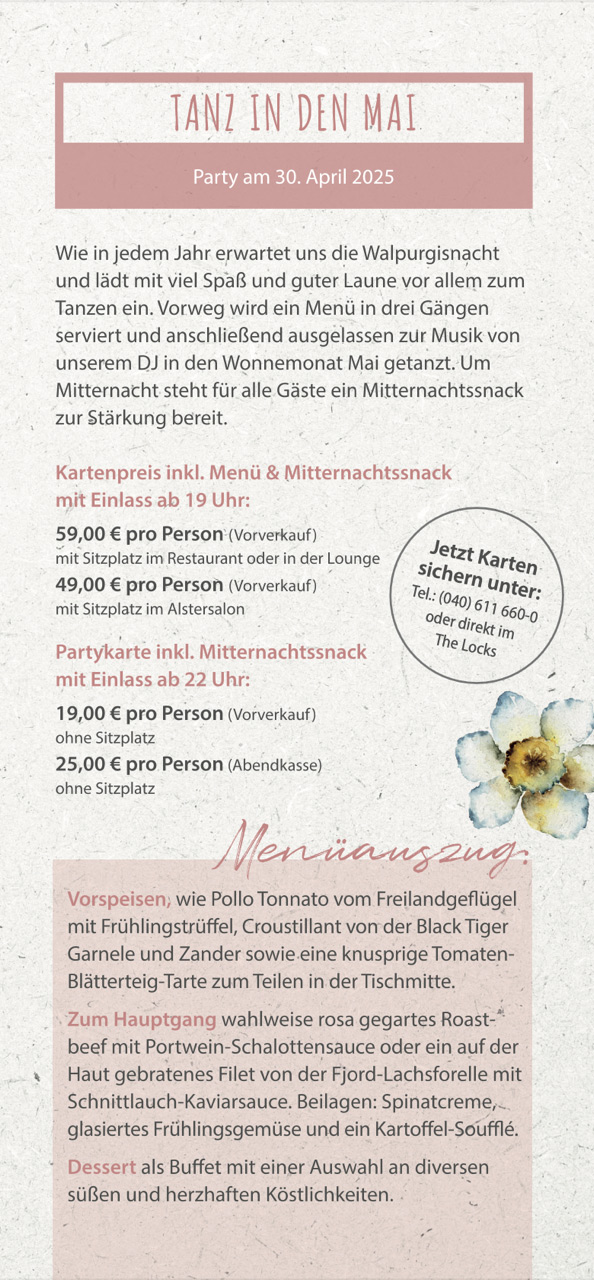 TANZ IN DEN MAI

Party am 30. April 2025

Wie in jedem Jahr erwartet uns die Walpurgisnacht und lädt mit viel Spaß und guter Laune vor allem zum Tanzen ein. Vorweg wird ein Menü in drei Gängen serviert und anschließend ausgelassen zur Musik von unserem DJ in den Wonnemonat Mai getanzt. Um Mitternacht steht für alle Gäste ein Mitternachtssnack zur Stärkung bereit.

Kartenpreis inkl. Menü & Mitternachtssnack mit Einlass ab 19 Uhr:

59,00 € pro Person (Vorverkauf)
mit Sitzplatz im Restaurant oder in der Lounge
49,00 € pro Person (Vorverkauf)
mit Sitzplatz im Alstersalon

Jetzt Karten sichern unter:
Tel.: (040) 611 660-0
oder direkt im
The Locks

Partykarte inkl. Mitternachtssnack mit Einlass ab 22 Uhr:

19,00 € pro Person (Vorverkauf)
ohne Sitzplatz
25,00 € pro Person (Abendkasse)
ohne Sitzplatz

Menüauszug:

Vorspeisen, wie Pollo Tonnato vom Freilandgeflügel mit Frühlingstrüffel, Croustillant von der Black Tiger Garnele und Zander sowie eine knusprige Tomaten-Blätterteig-Tarte zum Teilen in der Tischmitte.

Zum Hauptgang wahlweise rosa gegartes Roastbeef mit Portwein-Schalottensauce oder ein auf der Haut gebratenes Filet von der Fjord-Lachsforelle mit Schnittlauch-Kaviarsauce. Beilagen: Spinatcreme, glasiertes Frühlingsgemüse und ein Kartoffel-Soufflé.

Dessert als Buffet mit einer Auswahl an diversen süßen und herzhaften Köstlichkeiten.